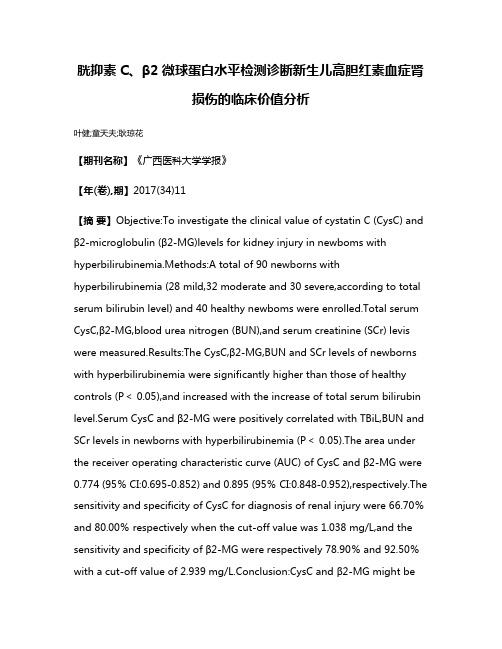 胱抑素 C、β2 微球蛋白水平检测诊断新生儿高胆红素血症肾损伤的临床价值分析

叶健;童天夫;耿琼花

【期刊名称】《广西医科大学学报》

【年(卷),期】2017(34)11

【摘 要】Objective:To investigate the clinical value of cystatin C (CysC) and β2-microglobulin (β2-MG)levels for kidney injury in newboms with hyperbilirubinemia.Methods:A total of 90 newborns with hyperbilirubinemia (28 mild,32 moderate and 30 severe,according to total serum bilirubin level) and 40 healthy newboms were enrolled.Total serum CysC,β2-MG,blood urea nitrogen (BUN),and serum creatinine (SCr) levis were measured.Results:The CysC,β2-MG,BUN and SCr levels of newborns with hyperbilirubinemia were significantly higher than those of healthy controls (P < 0.05),and increased with the increase of total serum bilirubin level.Serum CysC and β2-MG were positively correlated with TBiL,BUN and SCr levels in newborns with hyperbilirubinemia (P < 0.05).The area under the receiver operating characteristic curve (AUC) of CysC and β2-MG were 0.774 (95% CI:0.695-0.852) and 0.895 (95% CI:0.848-0.952),respectively.The sensitivity and specificity of CysC for diagnosis of renal injury were 66.70% and 80.00% respectively when the cut-off value was 1.038 mg/L,and the sensitivity and specificity of β2-MG were respectively 78.90% and 92.50% with a cut-off value of 2.939 mg/L.Conclusion:CysC and β2-MG might be